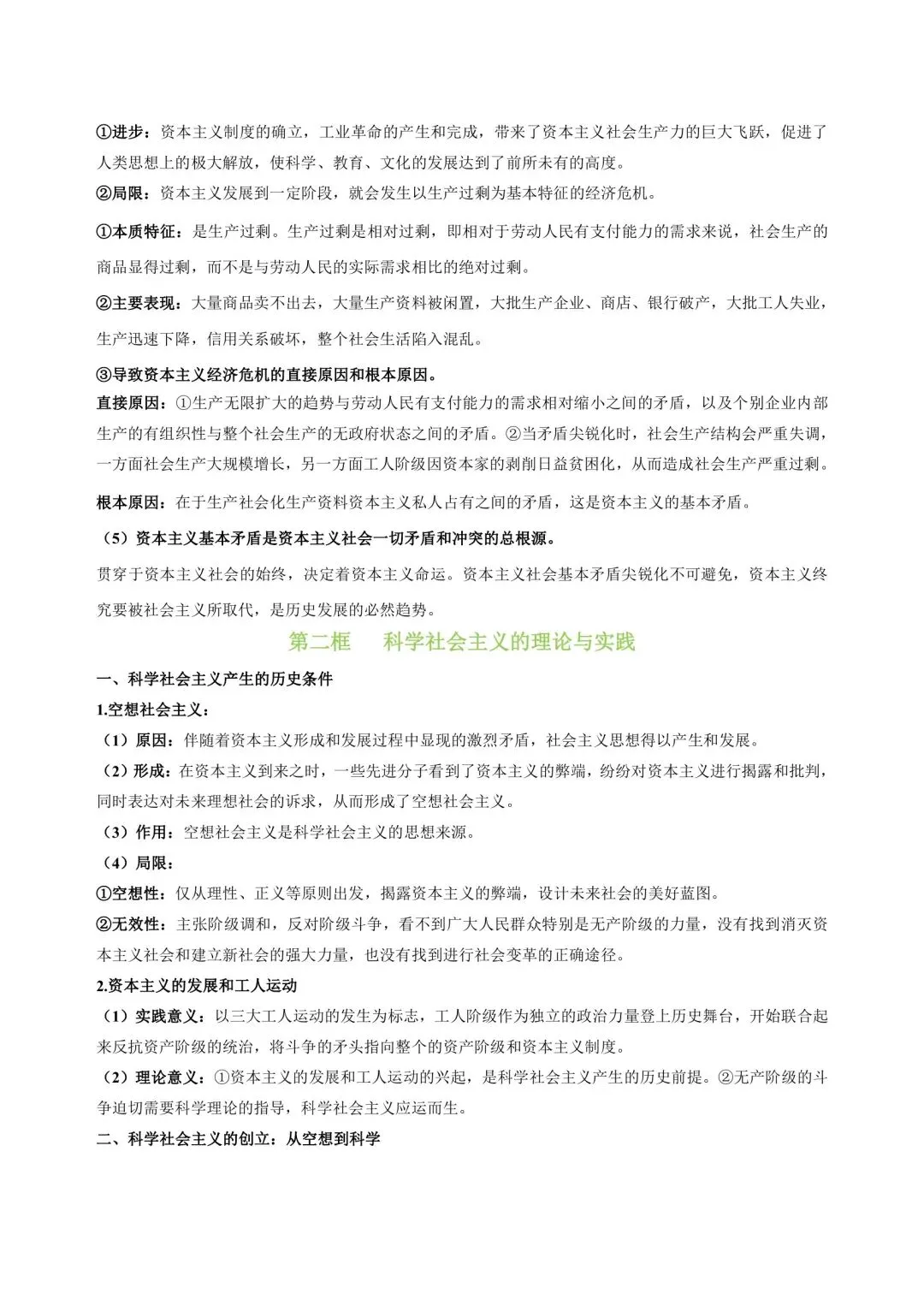 ①进步：资本主义制度的确立，工业革命的产生和完成，带来了资本主义社会生产力的巨大飞跃，促进了人类思想上的极大解放，使科学、教育、文化的发展达到了前所未有的高度。

②局限：资本主义发展到一定阶段，就会发生以生产过剩为基本特征的经济危机。

①本质特征：是生产过剩。生产过剩是相对过剩，即相对于劳动人民有支付能力的需求来说，社会生产的商品显得过剩，而不是与劳动人民的实际需求相比的绝对过剩。

②主要表现：大量商品卖不出去，大量生产资料被闲置，大批生产企业、商店、银行破产，大批工人失业，生产迅速下降，信用关系破坏，整个社会生活陷入混乱。

③导致资本主义经济危机的直接原因和根本原因。

直接原因：①生产无限扩大的趋势与劳动人民有支付能力的需求相对缩小之间的矛盾，以及个别企业内部生产的有组织性与整个社会生产的无政府状态之间的矛盾。②当矛盾尖锐化时，社会生产结构会严重失调，一方面社会生产大规模增长，另一方面工人阶级因资本家的剥削日益贫困化，从而造成社会生产严重过剩。

根本原因：在于生产社会化生产资料资本主义私人占有之间的矛盾，这是资本主义的基本矛盾。

（5）资本主义基本矛盾是资本主义社会一切矛盾和冲突的总根源。

贯穿于资本主义社会的始终，决定着资本主义命运。资本主义社会基本矛盾尖锐化不可避免，资本主义终究要被社会主义所取代，是历史发展的必然趋势。

第二框 科学社会主义的理论与实践

一、科学社会主义产生的历史条件

1.空想社会主义：

（1）原因：伴随着资本主义形成和发展过程中显现的激烈矛盾，社会主义思想得以产生和发展。

（2）形成：在资本主义到来之时，一些先进分子看到了资本主义的弊端，纷纷对资本主义进行揭露和批判，同时表达对未来理想社会的诉求，从而形成了空想社会主义。

（3）作用：空想社会主义是科学社会主义的思想来源。

（4）局限：

①空想性：仅从理性、正义等原则出发，揭露资本主义的弊端，设计未来社会的美好蓝图。

②无效性：主张阶级调和，反对阶级斗争，看不到广大人民群众特别是无产阶级的力量，没有找到消灭资本主义社会和建立新社会的强大力量，也没有找到进行社会变革的正确途径。

2.资本主义的发展和工人运动

（1）实践意义：以三大工人运动的发生为标志，工人阶级作为独立的政治力量登上历史舞台，开始联合起来反抗资产阶级的统治，将斗争的矛头指向整个的资产阶级和资本主义制度。

（2）理论意义：①资本主义的发展和工人运动的兴起，是科学社会主义产生的历史前提。②无产阶级的斗争迫切需要科学理论的指导，科学社会主义应运而生。

二、科学社会主义的创立：从空想到科学